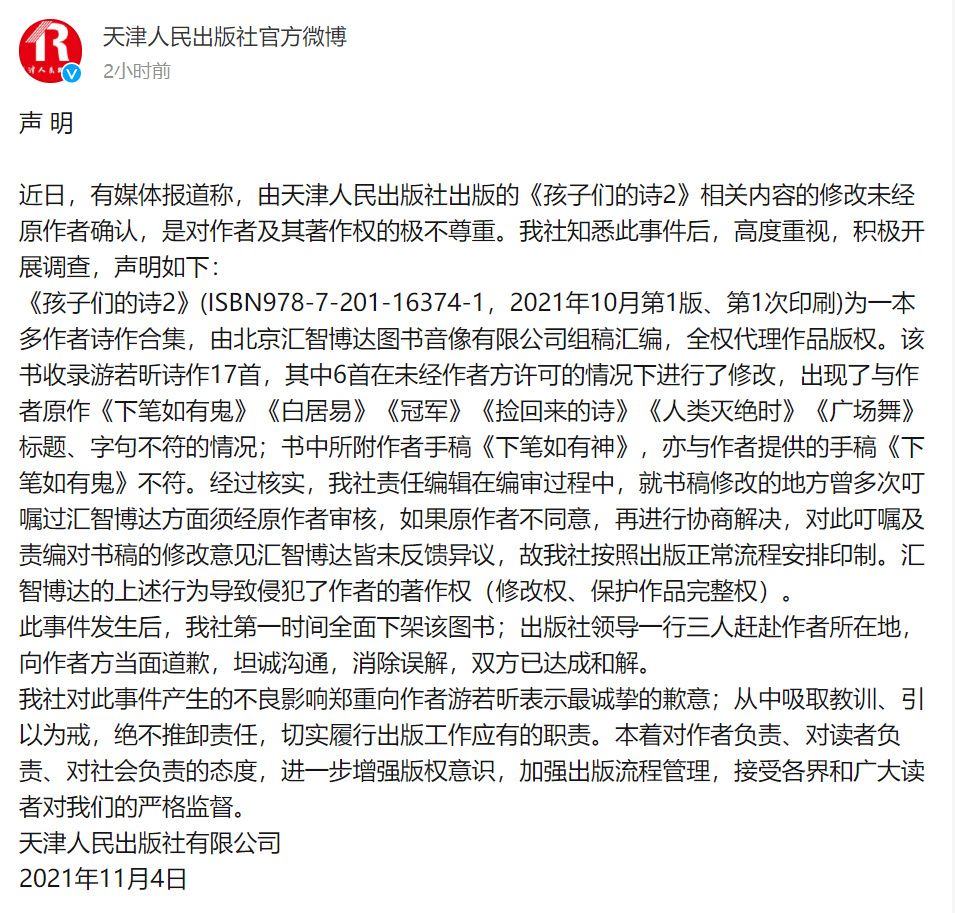 天津人民出版社官方微博
2小时前

声 明

近日，有媒体报道称，由天津人民出版社出版的《孩子们的诗2》相关内容的修改未经原作者确认，是对作者及其著作权的极不尊重。我社知悉此事件后，高度重视，积极开展调查，声明如下：
《孩子们的诗2》(ISBN978-7-201-16374-1，2021年10月第1版、第1次印刷)为一本多作者诗作合集，由北京汇智博达图书音像有限公司组稿汇编，全权代理作品版权。该书收录游若昕诗作17首，其中6首在未经作者方许可的情况下进行了修改，出现了与作者原作《下笔如有鬼》《白居易》《冠军》《捡回来的诗》《人类灭绝时》《广场舞》标题、字句不符的情况；书中所附作者手稿《下笔如有神》，亦与作者提供的手稿《下笔如有鬼》不符。经过核实，我社责任编辑在编审过程中，就书稿修改的地方曾多次叮嘱过汇智博达方面须经原作者审核，如果原作者不同意，再进行协商解决，对此叮嘱及责编对书稿的修改意见汇智博达皆未反馈异议，故我社按照出版正常流程安排印制。汇智博达的上述行为导致侵犯了作者的著作权（修改权、保护作品完整权）。
此事件发生后，我社第一时间全面下架该图书；出版社领导一行三人赶赴作者所在地，向作者方当面道歉，坦诚沟通，消除误解，双方已达成和解。
我社对此事件产生的不良影响郑重向作者游若昕表示最诚挚的歉意；从中吸取教训、引以为戒，绝不推卸责任，切实履行出版工作应有的职责。本着对作者负责、对读者负责、对社会负责的态度，进一步增强版权意识，加强出版流程管理，接受各界和广大读者对我们的严格监督。
天津人民出版社有限公司
2021年11月4日